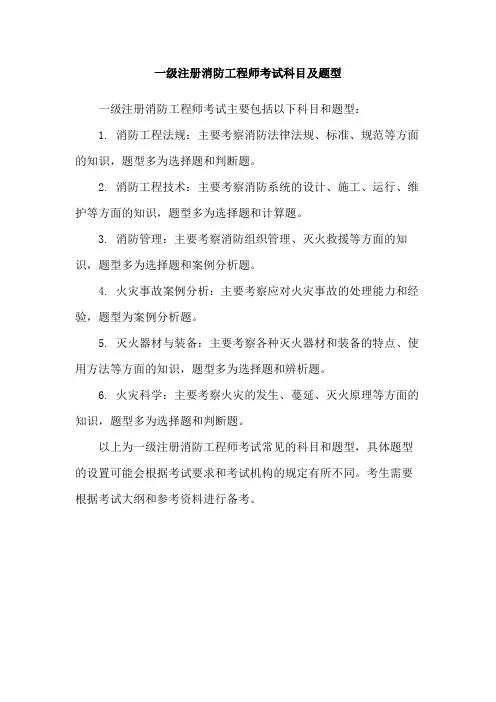 一级注册消防工程师考试科目及题型

一级注册消防工程师考试主要包括以下科目和题型：

1. 消防工程法规：主要考察消防法律法规、标准、规范等方面的知识，题型多为选择题和判断题。

2. 消防工程技术：主要考察消防系统的设计、施工、运行、维护等方面的知识，题型多为选择题和计算题。

3. 消防管理：主要考察消防组织管理、灭火救援等方面的知识，题型多为选择题和案例分析题。

4. 火灾事故案例分析：主要考察应对火灾事故的处理能力和经验，题型为案例分析题。

5. 灭火器材与装备：主要考察各种灭火器材和装备的特点、使用方法等方面的知识，题型多为选择题和辨析题。

6. 火灾科学：主要考察火灾的发生、蔓延、灭火原理等方面的知识，题型多为选择题和判断题。

以上为一级注册消防工程师考试常见的科目和题型，具体题型的设置可能会根据考试要求和考试机构的规定有所不同。考生需要根据考试大纲和参考资料进行备考。